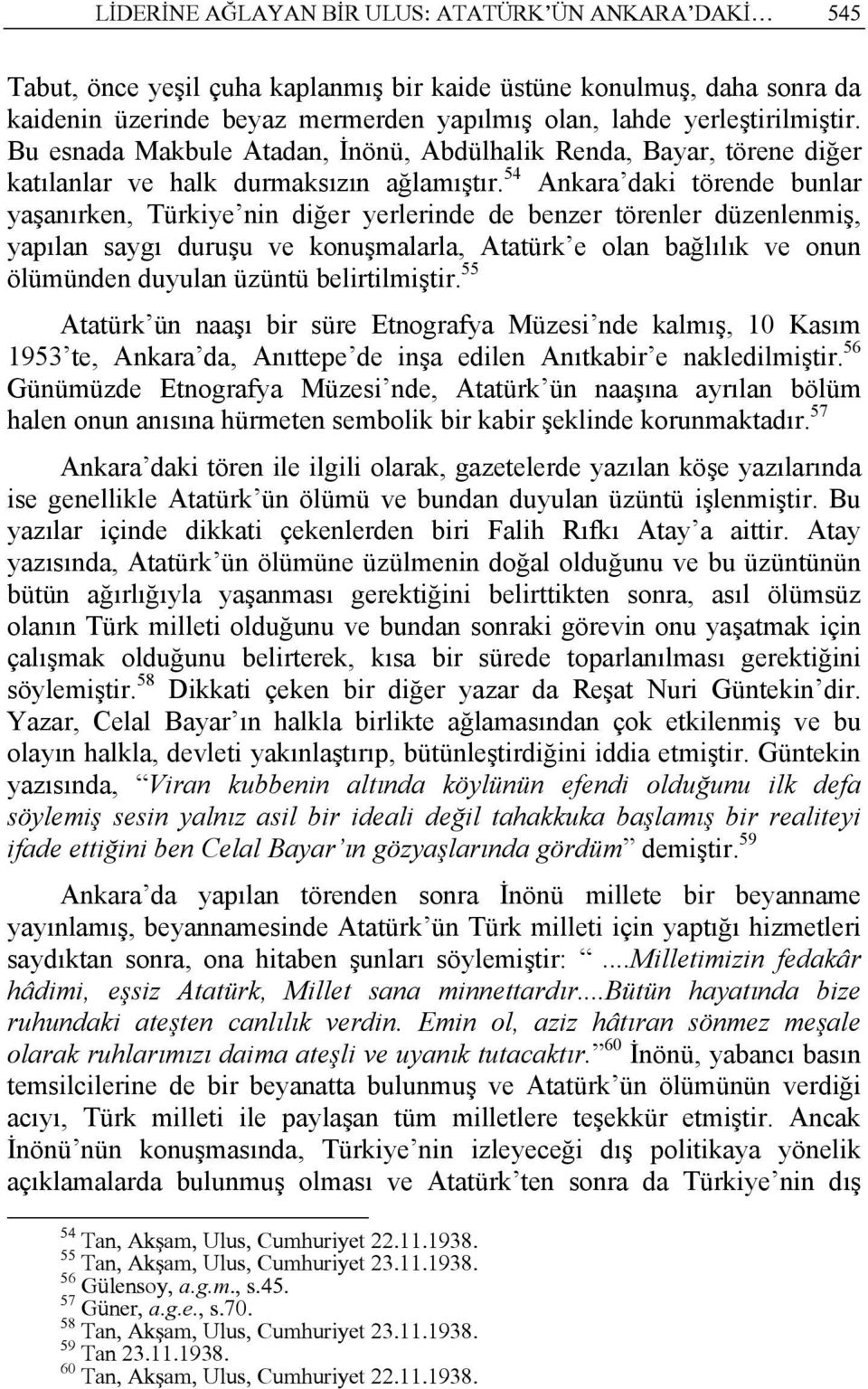 LİDERİNE AĞLAYAN BİR ULUS: ATATÜRK'ÜN ANKARA'DAKİ… 545

Tabut, önce yeşil çuha kaplanmış bir kaide üstüne konulmuş, daha sonra da kaidenin üzerinde beyaz mermerden yapılmış olan, lahde yerleştirilmiştir. Bu esnada Makbule Atadan, İnönü, Abdülhalik Renda, Bayar, törene diğer katılanlar ve halk durmaksızın ağlamıştır.$^{54}$ Ankara'daki törende bunlar yaşanırken, Türkiye'nin diğer yerlerinde de benzer törenler düzenlenmiş, yapılan saygı duruşu ve konuşmalarla, Atatürk'e olan bağlılık ve onun ölümünden duyulan üzüntü belirtilmiştir.$^{55}$

Atatürk'ün naaşı bir süre Etnografya Müzesi'nde kalmış, 10 Kasım 1953'te, Ankara'da, Anıttepe'de inşa edilen Anıtkabir'e nakledilmiştir.$^{56}$ Günümüzde Etnografya Müzesi'nde, Atatürk'ün naaşına ayrılan bölüm halen onun anısına hürmeten sembolik bir kabir şeklinde korunmaktadır.$^{57}$

Ankara'daki tören ile ilgili olarak, gazetelerde yazılan köşe yazılarında ise genellikle Atatürk'ün ölümü ve bundan duyulan üzüntü işlenmiştir. Bu yazılar içinde dikkati çekenlerden biri Falih Rıfkı Atay'a aittir. Atay yazısında, Atatürk'ün ölümüne üzülmenin doğal olduğunu ve bu üzüntünün bütün ağırlığıyla yaşanması gerektiğini belirttikten sonra, asıl ölümsüz olanın Türk milleti olduğunu ve bundan sonraki görevin onu yaşatmak için çalışmak olduğunu belirterek, kısa bir sürede toparlanılması gerektiğini söylemiştir.$^{58}$ Dikkati çeken bir diğer yazar da Reşat Nuri Güntekin'dir. Yazar, Celal Bayar'ın halkla birlikte ağlamasından çok etkilenmiş ve bu olayın halkla, devleti yakınlaştırıp, bütünleştirdiğini iddia etmiştir. Güntekin yazısında, "Viran kubbenin altında köylünün efendi olduğunu ilk defa söylemiş sesin yalnız asil bir ideali değil tahakkuka başlamış bir realiteyi ifade ettiğini ben Celal Bayar'ın gözyaşlarında gördüm" demiştir.$^{59}$

Ankara'da yapılan törenden sonra İnönü millete bir beyanname yayınlamış, beyannamesinde Atatürk'ün Türk milleti için yaptığı hizmetleri saydıktan sonra, ona hitaben şunları söylemiştir: "....Milletimizin fedakâr hâdimi, eşsiz Atatürk, Millet sana minnettardır....Bütün hayatında bize ruhundaki ateşten canlılık verdin. Emin ol, aziz hâtıran sönmez meşale olarak ruhlarımızı daima ateşli ve uyanık tutacaktır."$^{60}$ İnönü, yabancı basın temsilcilerine de bir beyanatta bulunmuş ve Atatürk'ün ölümünün verdiği acıyı, Türk milleti ile paylaşan tüm milletlere teşekkür etmiştir. Ancak İnönü'nün konuşmasında, Türkiye'nin izleyeceği dış politikaya yönelik açıklamalarda bulunmuş olması ve Atatürk'ten sonra da Türkiye'nin dış

$^{54}$ Tan, Akşam, Ulus, Cumhuriyet 22.11.1938.
$^{55}$ Tan, Akşam, Ulus, Cumhuriyet 23.11.1938.
$^{56}$ Gülensoy, a.g.m., s.45.
$^{57}$ Güner, a.g.e., s.70.
$^{58}$ Tan, Akşam, Ulus, Cumhuriyet 23.11.1938.
$^{59}$ Tan 23.11.1938.
$^{60}$ Tan, Akşam, Ulus, Cumhuriyet 22.11.1938.